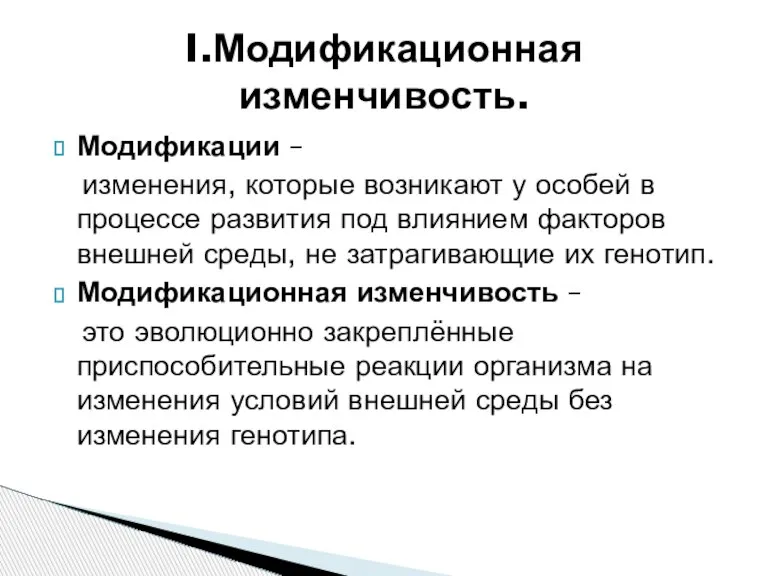 I.Модификационная изменчивость.

Модификации – изменения, которые возникают у особей в процессе развития под влиянием факторов внешней среды, не затрагивающие их генотип.

Модификационная изменчивость – это эволюционно закреплённые приспособительные реакции организма на изменения условий внешней среды без изменения генотипа.